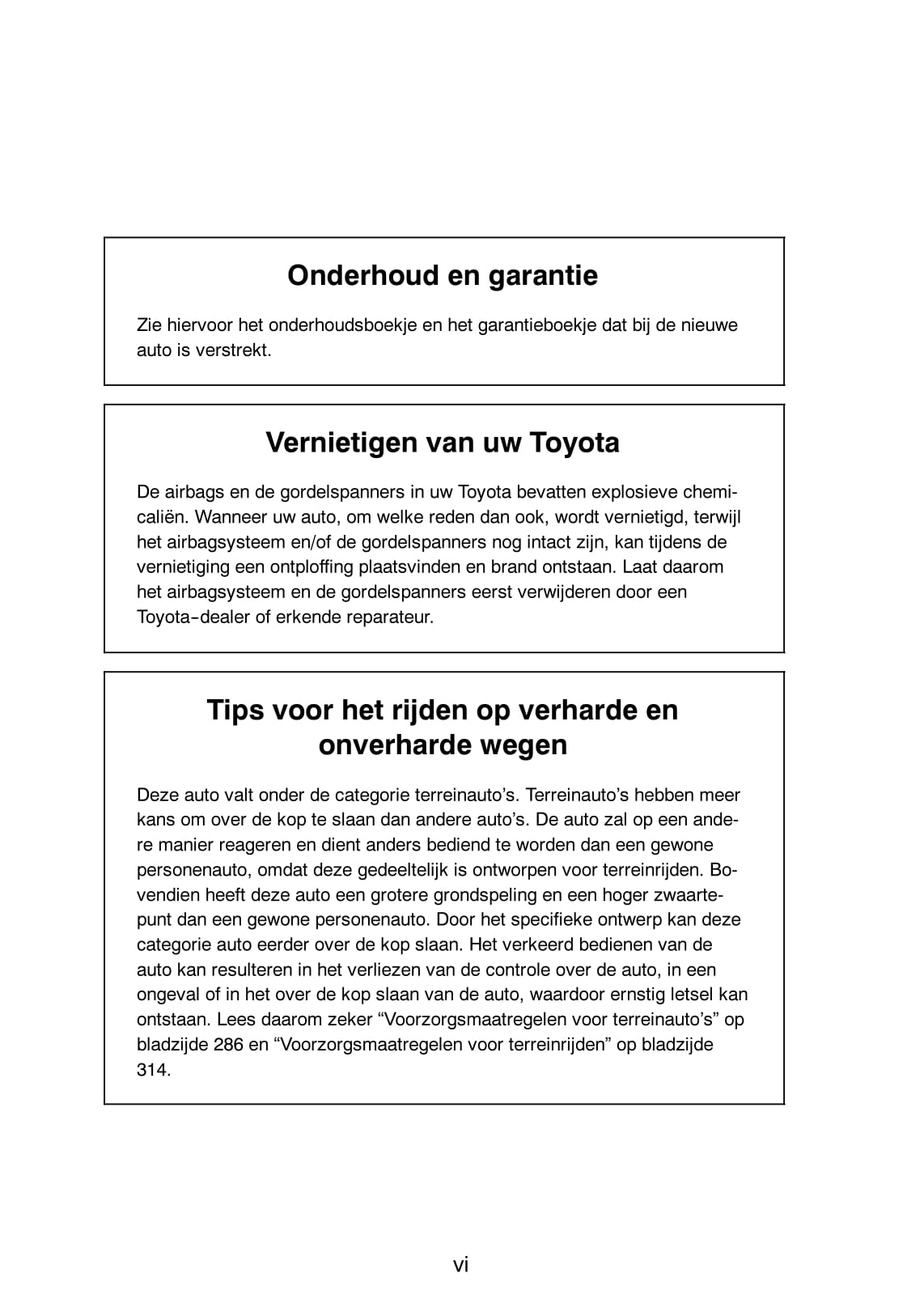 Onderhoud en garantie

Zie hiervoor het onderhoudsboekje en het garantieboekje dat bij de nieuwe auto is verstrekt.

Vernietigen van uw Toyota

De airbags en de gordelspanners in uw Toyota bevatten explosieve chemicaliën. Wanneer uw auto, om welke reden dan ook, wordt vernietigd, terwijl het airbagsysteem en/of de gordelspanners nog intact zijn, kan tijdens de vernietiging een ontploffing plaatsvinden en brand ontstaan. Laat daarom het airbagsysteem en de gordelspanners eerst verwijderen door een Toyota-dealer of erkende reparateur.

Tips voor het rijden op verharde en onverharde wegen

Deze auto valt onder de categorie terreinauto's. Terreinauto's hebben meer kans om over de kop te slaan dan andere auto's. De auto zal op een andere manier reageren en dient anders bediend te worden dan een gewone personenauto, omdat deze gedeeltelijk is ontworpen voor terreinrijden. Bovendien heeft deze auto een grotere grondspeling en een hoger zwaartepunt dan een gewone personenauto. Door het specifieke ontwerp kan deze categorie auto eerder over de kop slaan. Het verkeerd bedienen van de auto kan resulteren in het verliezen van de controle over de auto, in een ongeval of in het over de kop slaan van de auto, waardoor ernstig letsel kan ontstaan. Lees daarom zeker “Voorzorgsmaatregelen voor terreinauto's” op bladzijde 286 en “Voorzorgsmaatregelen voor terreinrijden” op bladzijde 314.

vi